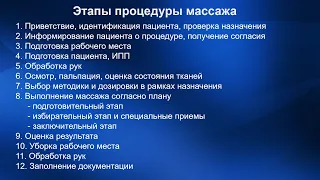 Этапы процедуры массажа

1. Приветствие, идентификация пациента, проверка назначения
2. Информирование пациента о процедуре, получение согласия
3. Подготовка рабочего места
4. Подготовка пациента, ИПП
5. Обработка рук
6. Осмотр, пальпация, оценка состояния тканей
7. Выбор методики и дозировки в рамках назначения
8. Выполнение массажа согласно плану
- подготовительный этап
- избирательный этап и специальные приемы
- заключительный этап
9. Оценка результата
10. Уборка рабочего места
11. Обработка рук
12. Заполнение документации